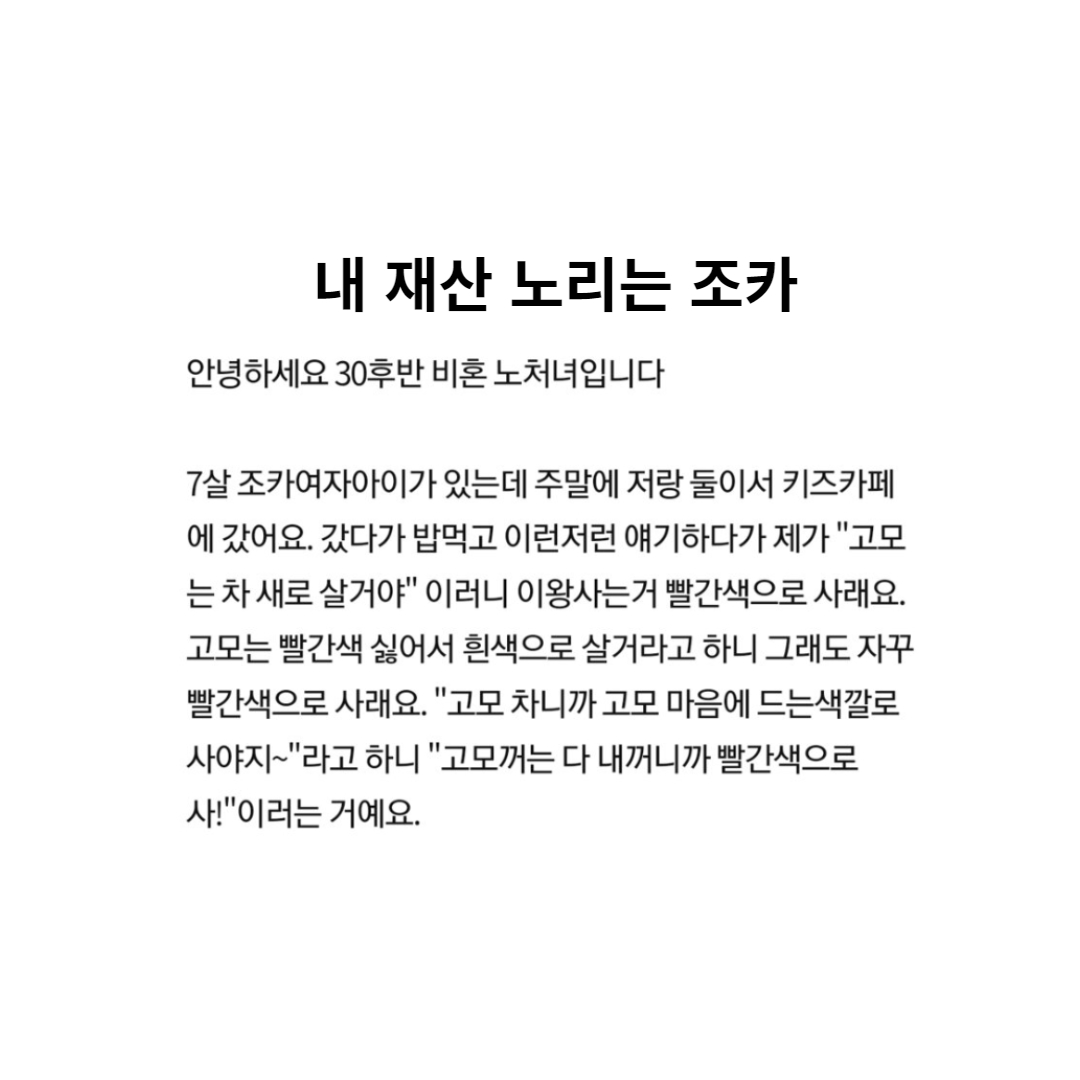 내 재산 노리는 조카

안녕하세요 30후반 비혼 노처녀입니다

7살 조카여자아이가 있는데 주말에 저랑 둘이서 키즈카페에 갔어요. 갔다가 밥먹고 이런저런 얘기하다가 제가 "고모는 차 새로 살거야" 이러니 이왕사는거 빨간색으로 사래요. 고모는 빨간색 싫어서 흰색으로 살거라고 하니 그래도 자꾸 빨간색으로 사래요. "고모 차니까 고모 마음에 드는색깔로 사야지~"라고 하니 "고모꺼는 다 내꺼니까 빨간색으로 사!"이러는 거예요.